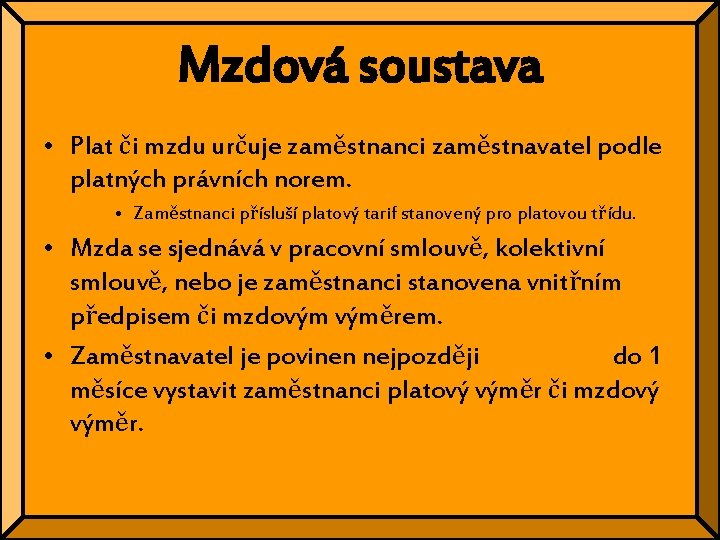 Mzdová soustava

• Plat či mzdu určuje zaměstnanci zaměstnavatel podle platných právních norem.

• Zaměstnanci přísluší platový tarif stanovený pro platovou třídu.

• Mzda se sjednává v pracovní smlouvě, kolektivní smlouvě, nebo je zaměstnanci stanovena vnitřním předpisem či mzdovým výměrem.

• Zaměstnavatel je povinen nejpozději do 1 měsíce vystavit zaměstnanci platový výměr či mzdový výměr.